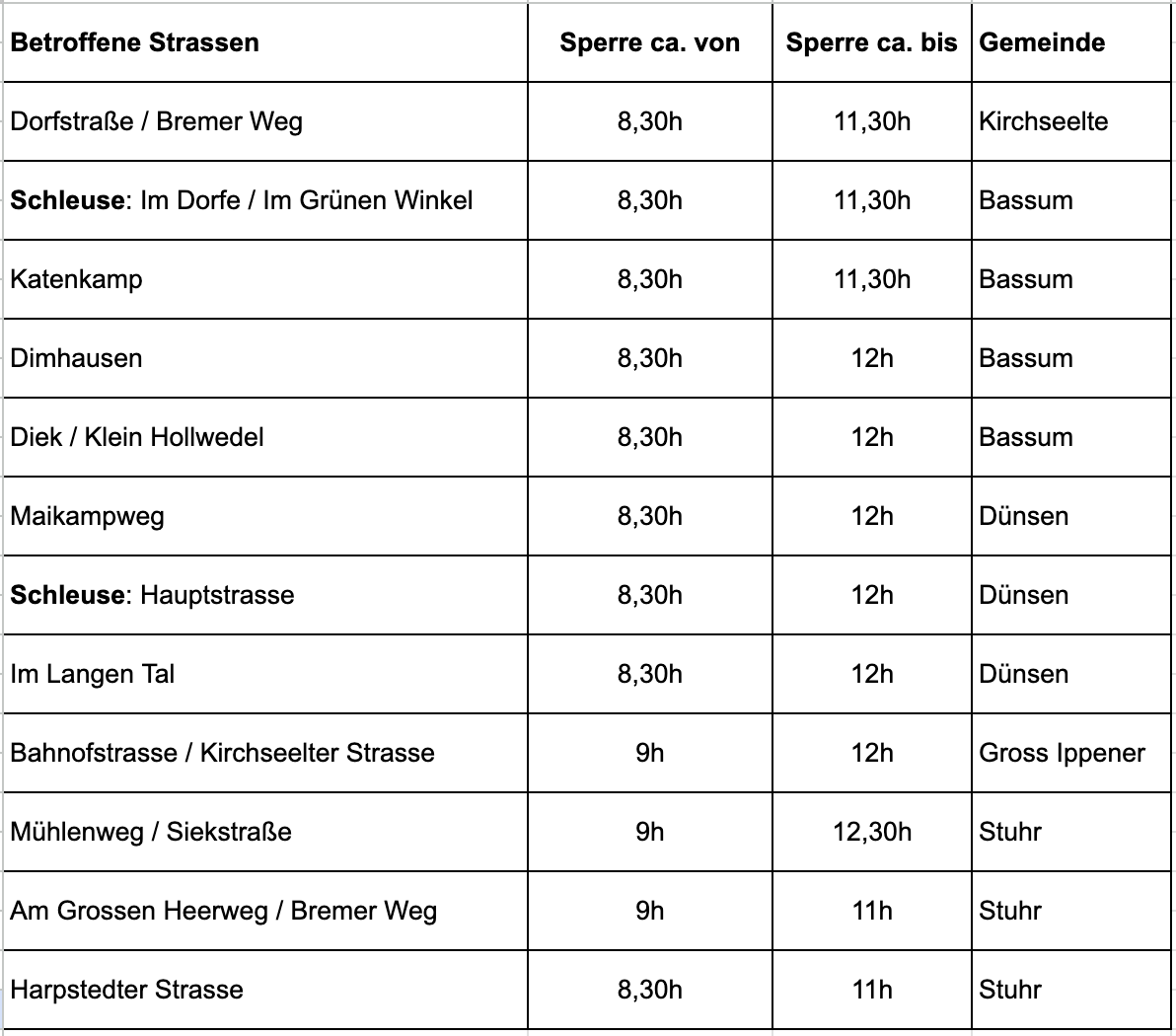 | Betroffene Strassen | Sperre ca. von | Sperre ca. bis | Gemeinde |
|---|---|---|---|
| Dorfstraße / Bremer Weg | 8,30h | 11,30h | Kirchseelte |
| Schleuse: Im Dorfe / Im Grünen Winkel | 8,30h | 11,30h | Bassum |
| Katenkamp | 8,30h | 11,30h | Bassum |
| Dimhausen | 8,30h | 12h | Bassum |
| Diek / Klein Hollwedel | 8,30h | 12h | Bassum |
| Maikampweg | 8,30h | 12h | Dünsen |
| Schleuse: Hauptstrasse | 8,30h | 12h | Dünsen |
| Im Langen Tal | 8,30h | 12h | Dünsen |
| Bahnofstrasse / Kirchseelter Strasse | 9h | 12h | Gross Ippener |
| Mühlenweg / Siekstraße | 9h | 12,30h | Stuhr |
| Am Grossen Heerweg / Bremer Weg | 9h | 11h | Stuhr |
| Harpstedter Strasse | 8,30h | 11h | Stuhr |